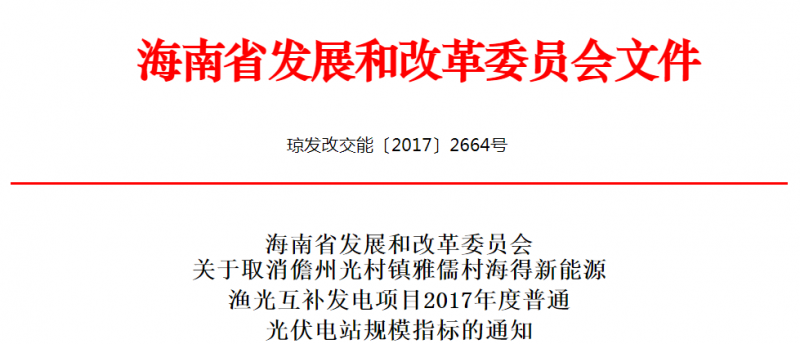 海南省发展和改革委员会文件

琼发改交能〔2017〕2664号

海南省发展和改革委员会
关于取消儋州光村镇雅儒村海得新能源
渔光互补发电项目2017年度普通
光伏电站规模指标的通知